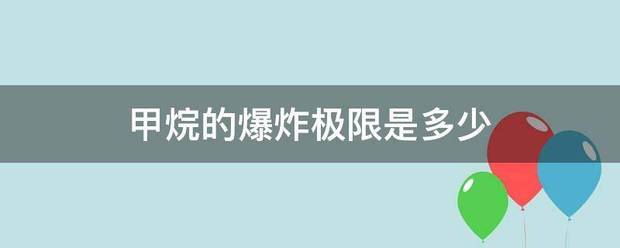 甲烷的爆炸极限是多少